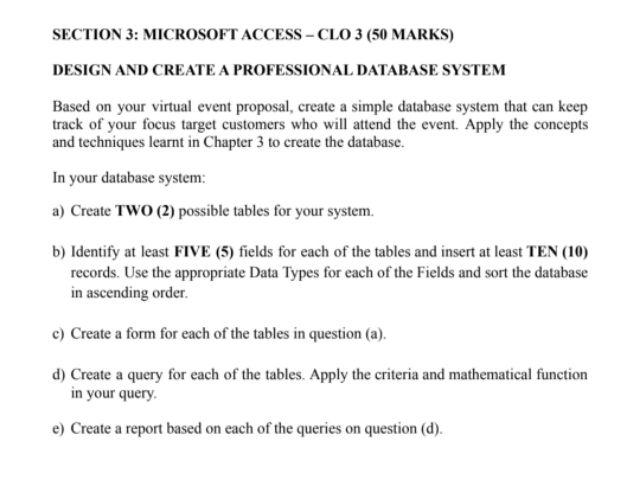 SECTION 3: MICROSOFT ACCESS – CLO 3 (50 MARKS)

DESIGN AND CREATE A PROFESSIONAL DATABASE SYSTEM

Based on your virtual event proposal, create a simple database system that can keep track of your focus target customers who will attend the event. Apply the concepts and techniques learnt in Chapter 3 to create the database.

In your database system:

a) Create TWO (2) possible tables for your system.

b) Identify at least FIVE (5) fields for each of the tables and insert at least TEN (10) records. Use the appropriate Data Types for each of the Fields and sort the database in ascending order.

c) Create a form for each of the tables in question (a).

d) Create a query for each of the tables. Apply the criteria and mathematical function in your query.

e) Create a report based on each of the queries on question (d).